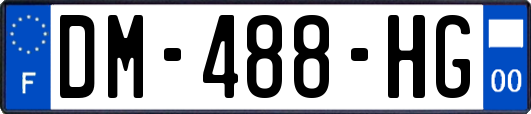 F

DM-488-HG

00